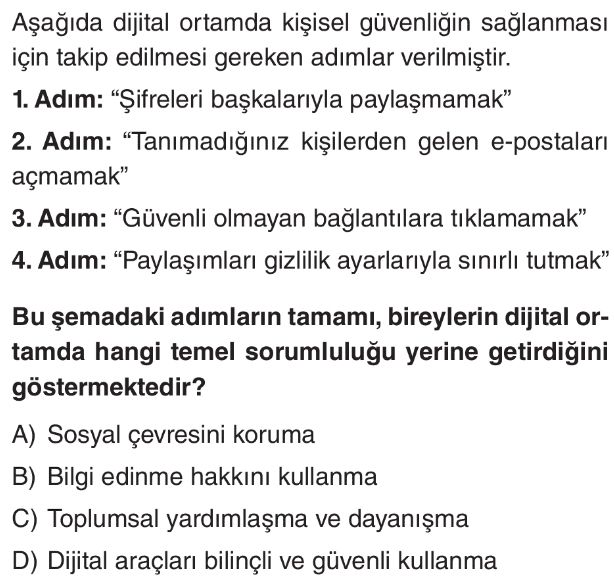 Aşağıda dijital ortamda kişisel güvenliğin sağlanması için takip edilmesi gereken adımlar verilmiştir.

1. Adım: "Şifreleri başkalarıyla paylaşmamak"

2. Adım: "Tanımadığınız kişilerden gelen e-postaları açmamak"

3. Adım: "Güvenli olmayan bağlantılara tıklamamak"

4. Adım: "Paylaşımları gizlilik ayarlarıyla sınırlı tutmak"

Bu şemadaki adımların tamamı, bireylerin dijital ortamda hangi temel sorumluluğu yerine getirdiğini göstermektedir?

A) Sosyal çevresini koruma
B) Bilgi edinme hakkını kullanma
C) Toplumsal yardımlaşma ve dayanışma
D) Dijital araçları bilinçli ve güvenli kullanma